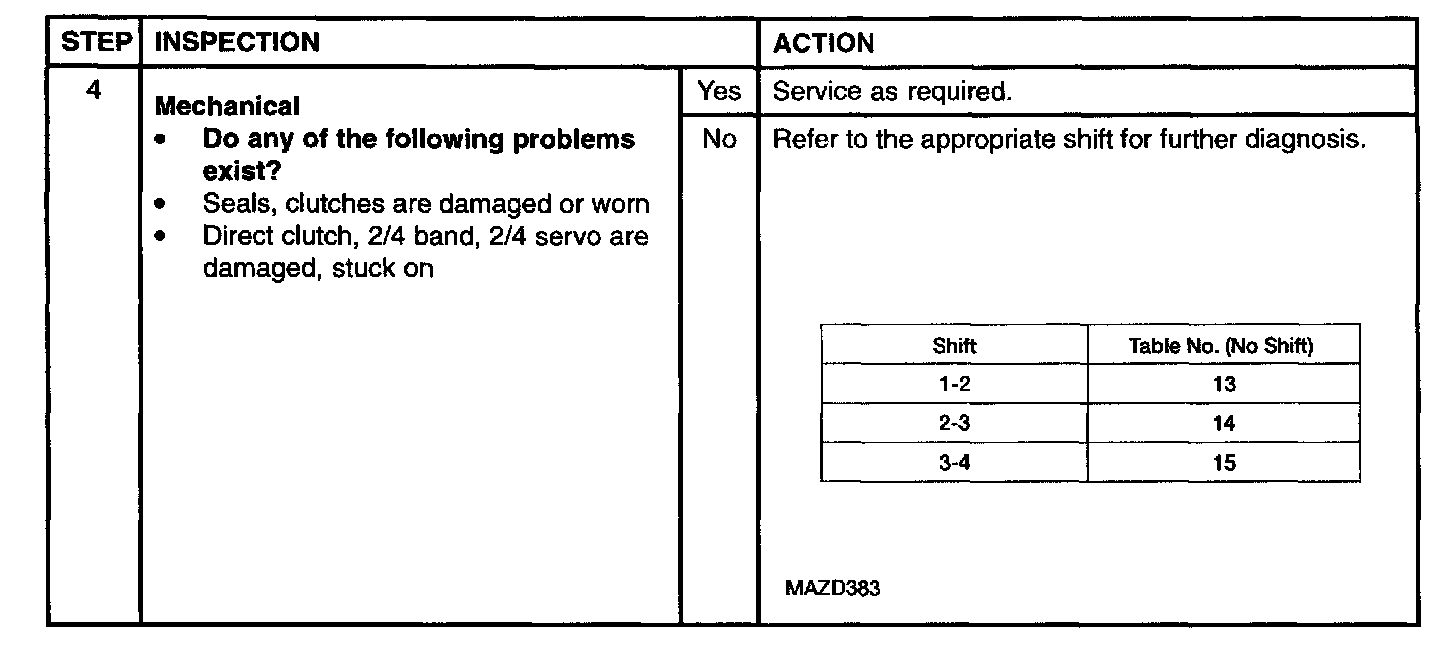 | STEP | INSPECTION | | ACTION |
|---|---|---|---|
| 4 | Mechanical • Do any of the following problems exist? • Seals, clutches are damaged or worn • Direct clutch, 2/4 band, 2/4 servo are damaged, stuck on | Yes | Service as required. |
| | | No | Refer to the appropriate shift for further diagnosis. |

| Shift | Table No. (No Shift) |
|---|---|
| 1-2 | 13 |
| 2-3 | 14 |
| 3-4 | 15 |

MAZD383